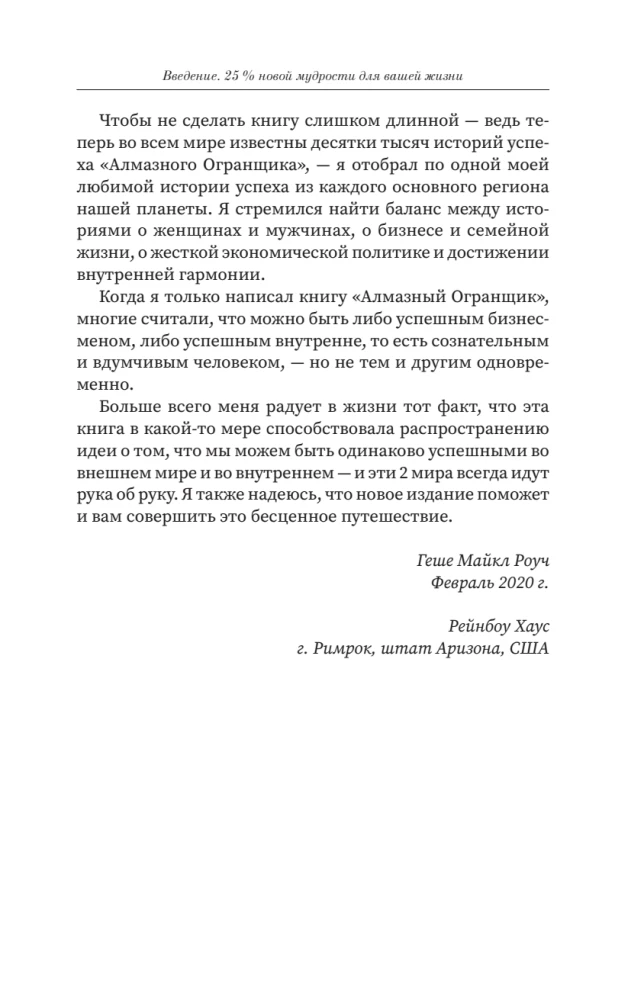 Введение. 25 % новой мудрости для вашей жизни

Чтобы не сделать книгу слишком длинной — ведь теперь во всем мире известны десятки тысяч историй успеха «Алмазного Огранщика», — я отобрал по одной моей любимой истории успеха из каждого основного региона нашей планеты. Я стремился найти баланс между историями о женщинах и мужчинах, о бизнесе и семейной жизни, о жесткой экономической политике и достижении внутренней гармонии.

Когда я только написал книгу «Алмазный Огранщик», многие считали, что можно быть либо успешным бизнесменом, либо успешным внутренне, то есть сознательным и вдумчивым человеком, — но не тем и другим одновременно.

Больше всего меня радует в жизни тот факт, что эта книга в какой-то мере способствовала распространению идеи о том, что мы можем быть одинаково успешными во внешнем мире и во внутреннем — и эти 2 мира всегда идут рука об руку. Я также надеюсь, что новое издание поможет и вам совершить это бесценное путешествие.

Геше Майкл Роуч
Февраль 2020 г.

Рейнбоу Хаус
г. Римрок, штат Аризона, США